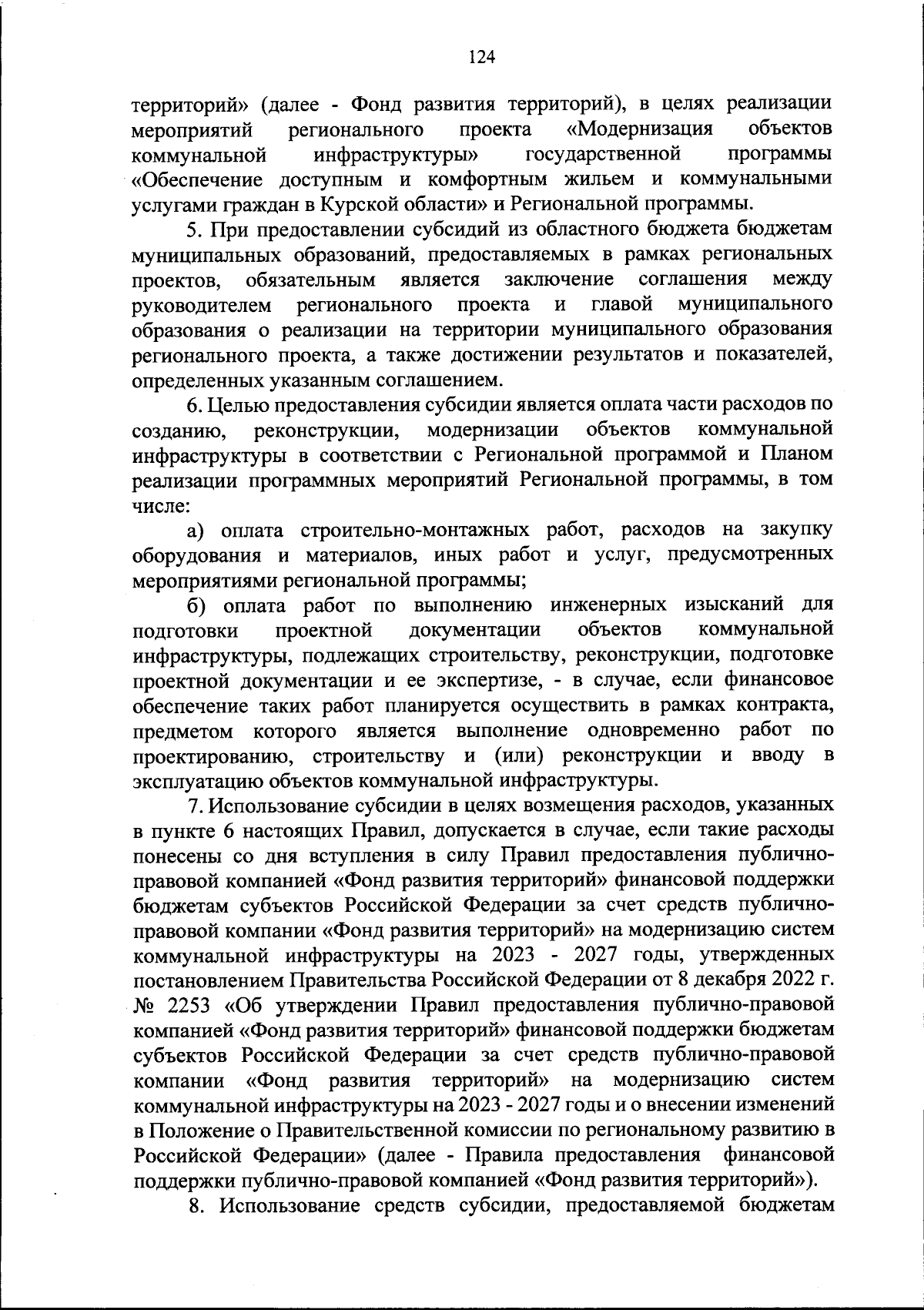 124

территорий» (далее - Фонд развития территорий), в целях реализации мероприятий регионального проекта «Модернизация объектов коммунальной инфраструктуры» государственной программы «Обеспечение доступным и комфортным жильем и коммунальными услугами граждан в Курской области» и Региональной программы.

5. При предоставлении субсидий из областного бюджета бюджетам муниципальных образований, предоставляемых в рамках региональных проектов, обязательным является заключение соглашения между руководителем регионального проекта и главой муниципального образования о реализации на территории муниципального образования регионального проекта, а также достижении результатов и показателей, определенных указанным соглашением.

6. Целью предоставления субсидии является оплата части расходов по созданию, реконструкции, модернизации объектов коммунальной инфраструктуры в соответствии с Региональной программой и Планом реализации программных мероприятий Региональной программы, в том числе:

а) оплата строительно-монтажных работ, расходов на закупку оборудования и материалов, иных работ и услуг, предусмотренных мероприятиями региональной программы;

б) оплата работ по выполнению инженерных изысканий для подготовки проектной документации объектов коммунальной инфраструктуры, подлежащих строительству, реконструкции, подготовке проектной документации и ее экспертизе, - в случае, если финансовое обеспечение таких работ планируется осуществить в рамках контракта, предметом которого является выполнение одновременно работ по проектированию, строительству и (или) реконструкции и вводу в эксплуатацию объектов коммунальной инфраструктуры.

7. Использование субсидии в целях возмещения расходов, указанных в пункте 6 настоящих Правил, допускается в случае, если такие расходы понесены со дня вступления в силу Правил предоставления публично-правовой компанией «Фонд развития территорий» финансовой поддержки бюджетам субъектов Российской Федерации за счет средств публично-правовой компании «Фонд развития территорий» на модернизацию систем коммунальной инфраструктуры на 2023 - 2027 годы, утвержденных постановлением Правительства Российской Федерации от 8 декабря 2022 г. № 2253 «Об утверждении Правил предоставления публично-правовой компанией «Фонд развития территорий» финансовой поддержки бюджетам субъектов Российской Федерации за счет средств публично-правовой компании «Фонд развития территорий» на модернизацию систем коммунальной инфраструктуры на 2023 - 2027 годы и о внесении изменений в Положение о Правительственной комиссии по региональному развитию в Российской Федерации» (далее - Правила предоставления финансовой поддержки публично-правовой компанией «Фонд развития территорий»).

8. Использование средств субсидии, предоставляемой бюджетам